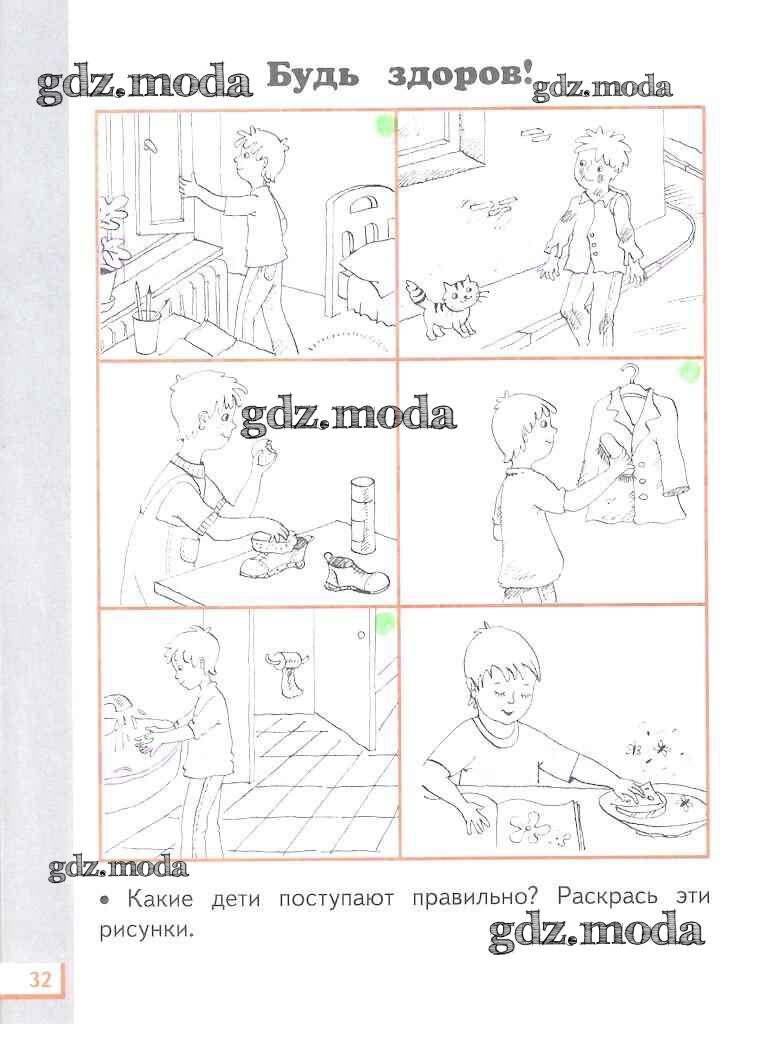 Будь здоров!

• Какие дети поступают правильно? Раскрась эти рисунки.

32

gdz.moda